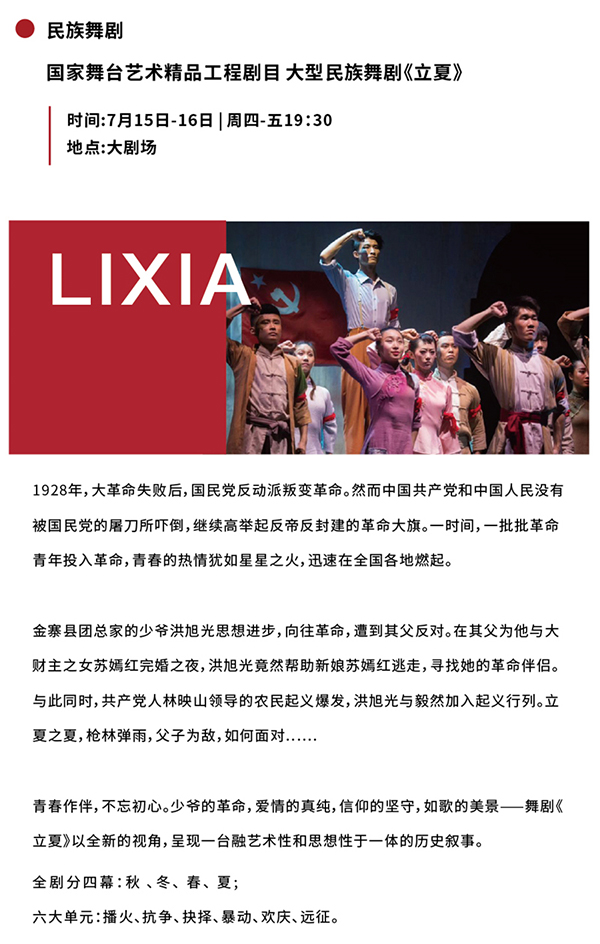 民族舞剧

国家舞台艺术精品工程剧目 大型民族舞剧《立夏》

时间:7月15日-16日 | 周四-五19:30
地点:大剧场

LIXIA

1928年,大革命失败后,国民党反动派叛变革命。然而中国共产党和中国人民没有被国民党的屠刀所吓倒,继续高举起反帝反封建的革命大旗。一时间,一批批革命青年投入革命,青春的热情犹如星星之火,迅速在全国各地燃起。

金寨县团总家的少爷洪旭光思想进步,向往革命,遭到其父反对。在其父为他与大财主之女苏嫣红完婚之夜,洪旭光竟然帮助新娘苏嫣红逃走,寻找她的革命伴侣。与此同时,共产党人林映山领导的农民起义爆发,洪旭光与毅然加入起义行列。立夏之夏,枪林弹雨,父子为敌,如何面对......

青春作伴,不忘初心。少爷的革命,爱情的真纯,信仰的坚守,如歌的美景——舞剧《立夏》以全新的视角,呈现一台融艺术性和思想性于一体的历史叙事。

全剧分四幕:秋 、冬、春、夏;

六大单元:播火、抗争、抉择、暴动、欢庆、远征。